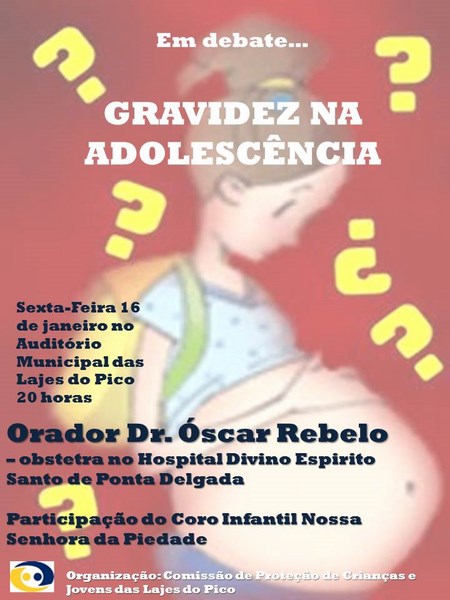 Em debate...

GRAVIDEZ NA ADOLESCÊNCIA

Sexta-Feira 16 de janeiro no Auditório Municipal das Lajes do Pico 20 horas

Orador Dr. Óscar Rebelo

– obstetra no Hospital Divino Espirito Santo de Ponta Delgada

Participação do Coro Infantil Nossa Senhora da Piedade

Organização: Comissão de Proteção de Crianças e Jovens das Lajes do Pico